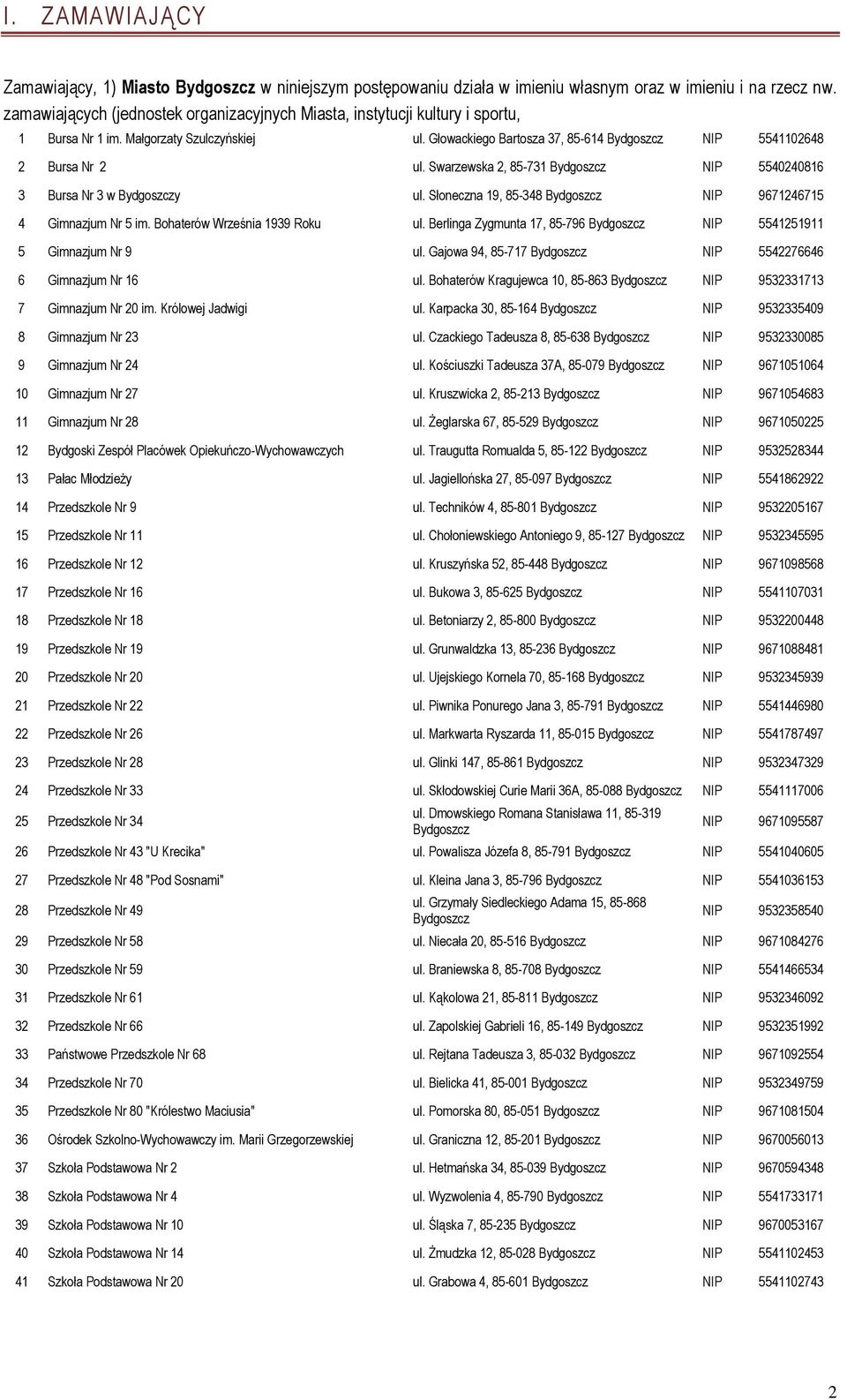 I. ZAMAWIAJĄCY

Zamawiający, 1) Miasto Bydgoszcz w niniejszym postępowaniu działa w imieniu własnym oraz w imieniu i na rzecz nw. zamawiających (jednostek organizacyjnych Miasta, instytucji kultury i sportu,

| | | | | |
|---|---|---|---|---|
| 1 | Bursa Nr 1 im. Małgorzaty Szulczyńskiej | ul. Głowackiego Bartosza 37, 85-614 Bydgoszcz | NIP | 5541102648 |
| 2 | Bursa Nr 2 | ul. Swarzewska 2, 85-731 Bydgoszcz | NIP | 5540240816 |
| 3 | Bursa Nr 3 w Bydgoszczy | ul. Słoneczna 19, 85-348 Bydgoszcz | NIP | 9671246715 |
| 4 | Gimnazjum Nr 5 im. Bohaterów Września 1939 Roku | ul. Berlinga Zygmunta 17, 85-796 Bydgoszcz | NIP | 5541251911 |
| 5 | Gimnazjum Nr 9 | ul. Gajowa 94, 85-717 Bydgoszcz | NIP | 5542276646 |
| 6 | Gimnazjum Nr 16 | ul. Bohaterów Kragujewca 10, 85-863 Bydgoszcz | NIP | 9532331713 |
| 7 | Gimnazjum Nr 20 im. Królowej Jadwigi | ul. Karpacka 30, 85-164 Bydgoszcz | NIP | 9532335409 |
| 8 | Gimnazjum Nr 23 | ul. Czackiego Tadeusza 8, 85-638 Bydgoszcz | NIP | 9532330085 |
| 9 | Gimnazjum Nr 24 | ul. Kościuszki Tadeusza 37A, 85-079 Bydgoszcz | NIP | 9671051064 |
| 10 | Gimnazjum Nr 27 | ul. Kruszwicka 2, 85-213 Bydgoszcz | NIP | 9671054683 |
| 11 | Gimnazjum Nr 28 | ul. Żeglarska 67, 85-529 Bydgoszcz | NIP | 9671050225 |
| 12 | Bydgoski Zespół Placówek Opiekuńczo-Wychowawczych | ul. Traugutta Romualda 5, 85-122 Bydgoszcz | NIP | 9532528344 |
| 13 | Pałac Młodzieży | ul. Jagiellońska 27, 85-097 Bydgoszcz | NIP | 5541862922 |
| 14 | Przedszkole Nr 9 | ul. Techników 4, 85-801 Bydgoszcz | NIP | 9532205167 |
| 15 | Przedszkole Nr 11 | ul. Chołoniewskiego Antoniego 9, 85-127 Bydgoszcz | NIP | 9532345595 |
| 16 | Przedszkole Nr 12 | ul. Kruszyńska 52, 85-448 Bydgoszcz | NIP | 9671098568 |
| 17 | Przedszkole Nr 16 | ul. Bukowa 3, 85-625 Bydgoszcz | NIP | 5541107031 |
| 18 | Przedszkole Nr 18 | ul. Betoniarzy 2, 85-800 Bydgoszcz | NIP | 9532200448 |
| 19 | Przedszkole Nr 19 | ul. Grunwaldzka 13, 85-236 Bydgoszcz | NIP | 9671088481 |
| 20 | Przedszkole Nr 20 | ul. Ujejskiego Kornela 70, 85-168 Bydgoszcz | NIP | 9532345939 |
| 21 | Przedszkole Nr 22 | ul. Piwnika Ponurego Jana 3, 85-791 Bydgoszcz | NIP | 5541446980 |
| 22 | Przedszkole Nr 26 | ul. Markwarta Ryszarda 11, 85-015 Bydgoszcz | NIP | 5541787497 |
| 23 | Przedszkole Nr 28 | ul. Glinki 147, 85-861 Bydgoszcz | NIP | 9532347329 |
| 24 | Przedszkole Nr 33 | ul. Skłodowskiej Curie Marii 36A, 85-088 Bydgoszcz | NIP | 5541117006 |
| 25 | Przedszkole Nr 34 | ul. Dmowskiego Romana Stanisława 11, 85-319 Bydgoszcz | NIP | 9671095587 |
| 26 | Przedszkole Nr 43 "U Krecika" | ul. Powalisza Józefa 8, 85-791 Bydgoszcz | NIP | 5541040605 |
| 27 | Przedszkole Nr 48 "Pod Sosnami" | ul. Kleina Jana 3, 85-796 Bydgoszcz | NIP | 5541036153 |
| 28 | Przedszkole Nr 49 | ul. Grzymały Siedleckiego Adama 15, 85-868 Bydgoszcz | NIP | 9532358540 |
| 29 | Przedszkole Nr 58 | ul. Niecała 20, 85-516 Bydgoszcz | NIP | 9671084276 |
| 30 | Przedszkole Nr 59 | ul. Braniewska 8, 85-708 Bydgoszcz | NIP | 5541466534 |
| 31 | Przedszkole Nr 61 | ul. Kąkolowa 21, 85-811 Bydgoszcz | NIP | 9532346092 |
| 32 | Przedszkole Nr 66 | ul. Zapolskiej Gabrieli 16, 85-149 Bydgoszcz | NIP | 9532351992 |
| 33 | Państwowe Przedszkole Nr 68 | ul. Rejtana Tadeusza 3, 85-032 Bydgoszcz | NIP | 9671092554 |
| 34 | Przedszkole Nr 70 | ul. Bielicka 41, 85-001 Bydgoszcz | NIP | 9532349759 |
| 35 | Przedszkole Nr 80 "Królestwo Maciusia" | ul. Pomorska 80, 85-051 Bydgoszcz | NIP | 9671081504 |
| 36 | Ośrodek Szkolno-Wychowawczy im. Marii Grzegorzewskiej | ul. Graniczna 12, 85-201 Bydgoszcz | NIP | 9670056013 |
| 37 | Szkoła Podstawowa Nr 2 | ul. Hetmańska 34, 85-039 Bydgoszcz | NIP | 9670594348 |
| 38 | Szkoła Podstawowa Nr 4 | ul. Wyzwolenia 4, 85-790 Bydgoszcz | NIP | 5541733171 |
| 39 | Szkoła Podstawowa Nr 10 | ul. Śląska 7, 85-235 Bydgoszcz | NIP | 9670053167 |
| 40 | Szkoła Podstawowa Nr 14 | ul. Żmudzka 12, 85-028 Bydgoszcz | NIP | 5541102453 |
| 41 | Szkoła Podstawowa Nr 20 | ul. Grabowa 4, 85-601 Bydgoszcz | NIP | 5541102743 |

2